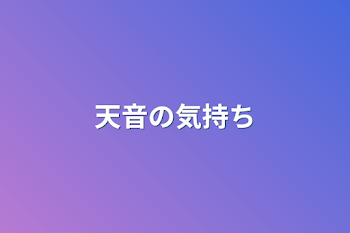 天音の気持ち